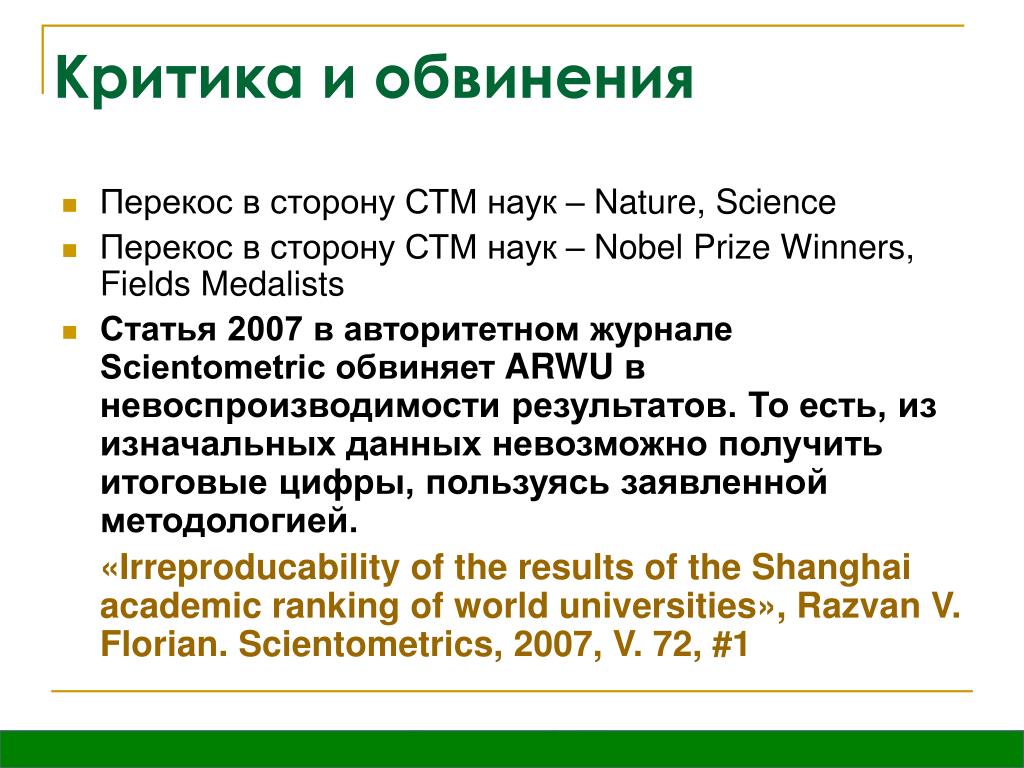 Критика и обвинения

Перекос в сторону СТМ наук – Nature, Science

Перекос в сторону СТМ наук – Nobel Prize Winners, Fields Medalists

Статья 2007 в авторитетном журнале Scientometric обвиняет ARWU в невоспроизводимости результатов. То есть, из изначальных данных невозможно получить итоговые цифры, пользуясь заявленной методологией.

«Irreproducability of the results of the Shanghai academic ranking of world universities», Razvan V. Florian. Scientometrics, 2007, V. 72, #1